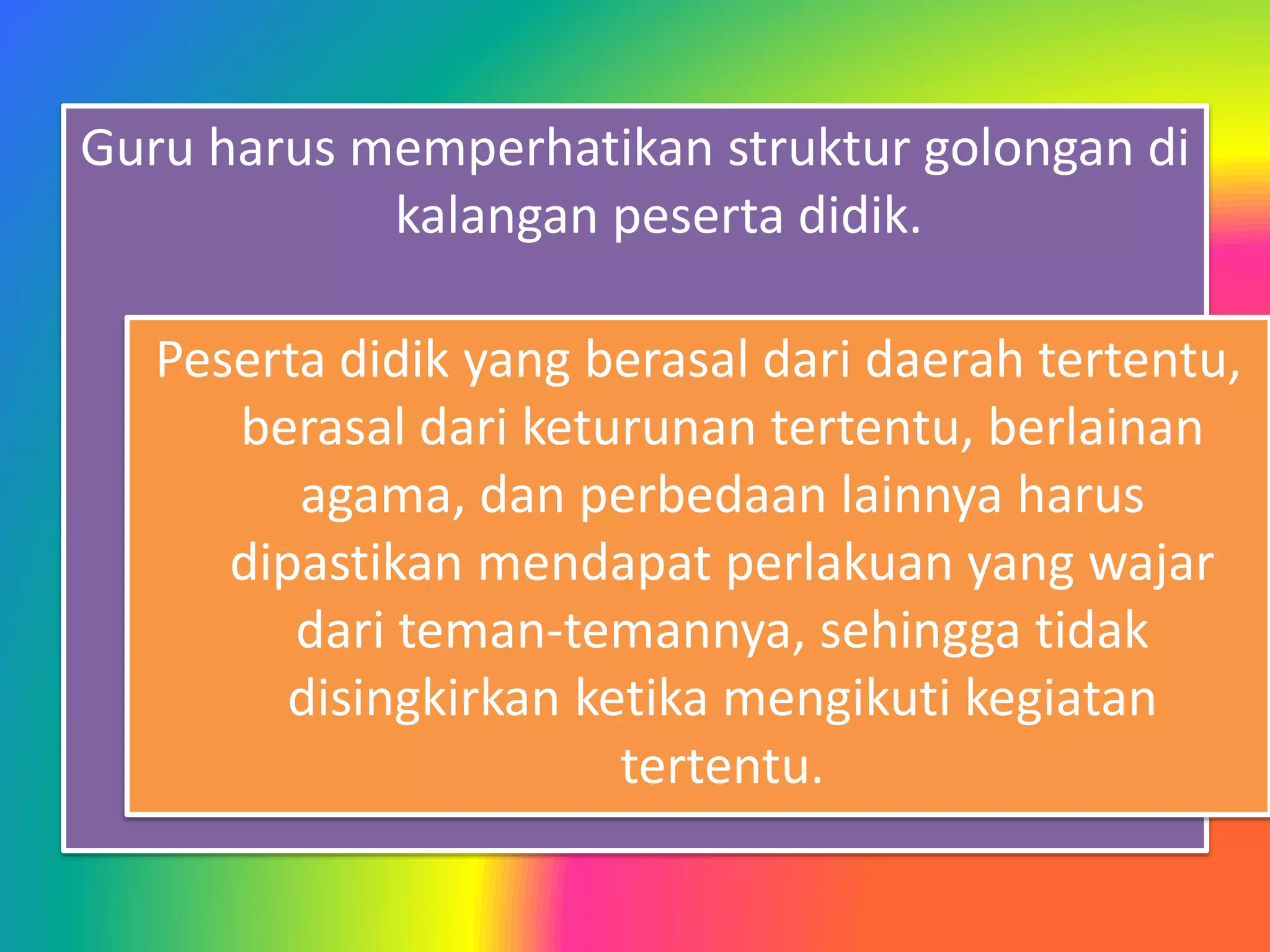 Guru harus memperhatikan struktur golongan di kalangan peserta didik.

Peserta didik yang berasal dari daerah tertentu, berasal dari keturunan tertentu, berlainan agama, dan perbedaan lainnya harus dipastikan mendapat perlakuan yang wajar dari teman-temannya, sehingga tidak disingkirkan ketika mengikuti kegiatan tertentu.